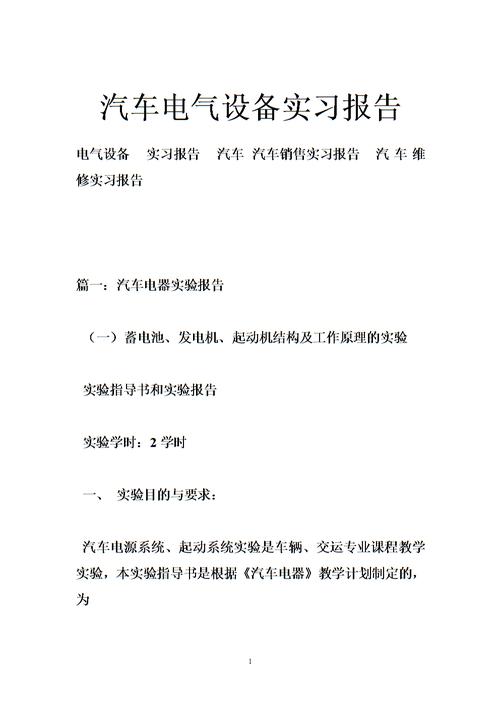 汽车电气设备实习报告

电气设备　实习报告　汽车 汽车销售实习报告　汽 车 维修实习报告

篇一：汽车电器实验报告

（一）蓄电池、发电机、起动机结构及工作原理的实验

实验指导书和实验报告

实验学时：2 学时

一、　实验目的与要求：

汽车电源系统、起动系统实验是车辆、交运专业课程教学实验，本实验指导书是根据《汽车电器》教学计划制定的，为

1